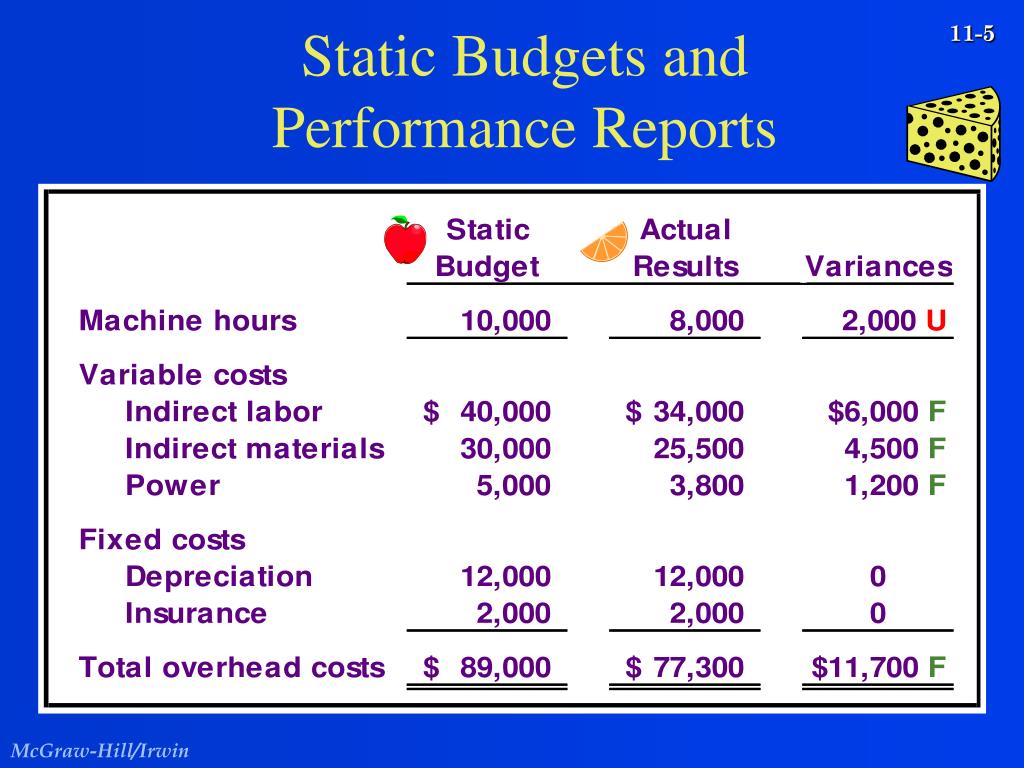 11-5

Static Budgets and Performance Reports

| | Static Budget | Actual Results | Variances |
|---|---|---|---|
| Machine hours | 10,000 | 8,000 | 2,000 U |
| Variable costs | | | |
| Indirect labor | \$ 40,000 | \$ 34,000 | \$6,000 F |
| Indirect materials | 30,000 | 25,500 | 4,500 F |
| Power | 5,000 | 3,800 | 1,200 F |
| Fixed costs | | | |
| Depreciation | 12,000 | 12,000 | 0 |
| Insurance | 2,000 | 2,000 | 0 |
| Total overhead costs | \$ 89,000 | \$ 77,300 | \$11,700 F |

McGraw-Hill/Irwin